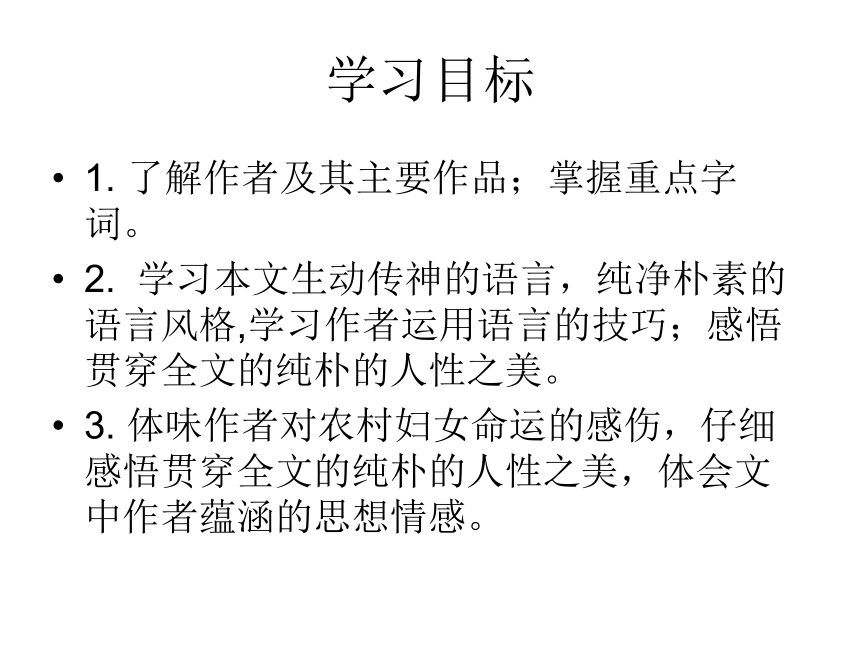 学习目标

• 1. 了解作者及其主要作品；掌握重点字词。

• 2.  学习本文生动传神的语言，纯净朴素的语言风格,学习作者运用语言的技巧；感悟贯穿全文的纯朴的人性之美。

• 3. 体味作者对农村妇女命运的感伤，仔细感悟贯穿全文的纯朴的人性之美，体会文中作者蕴涵的思想情感。